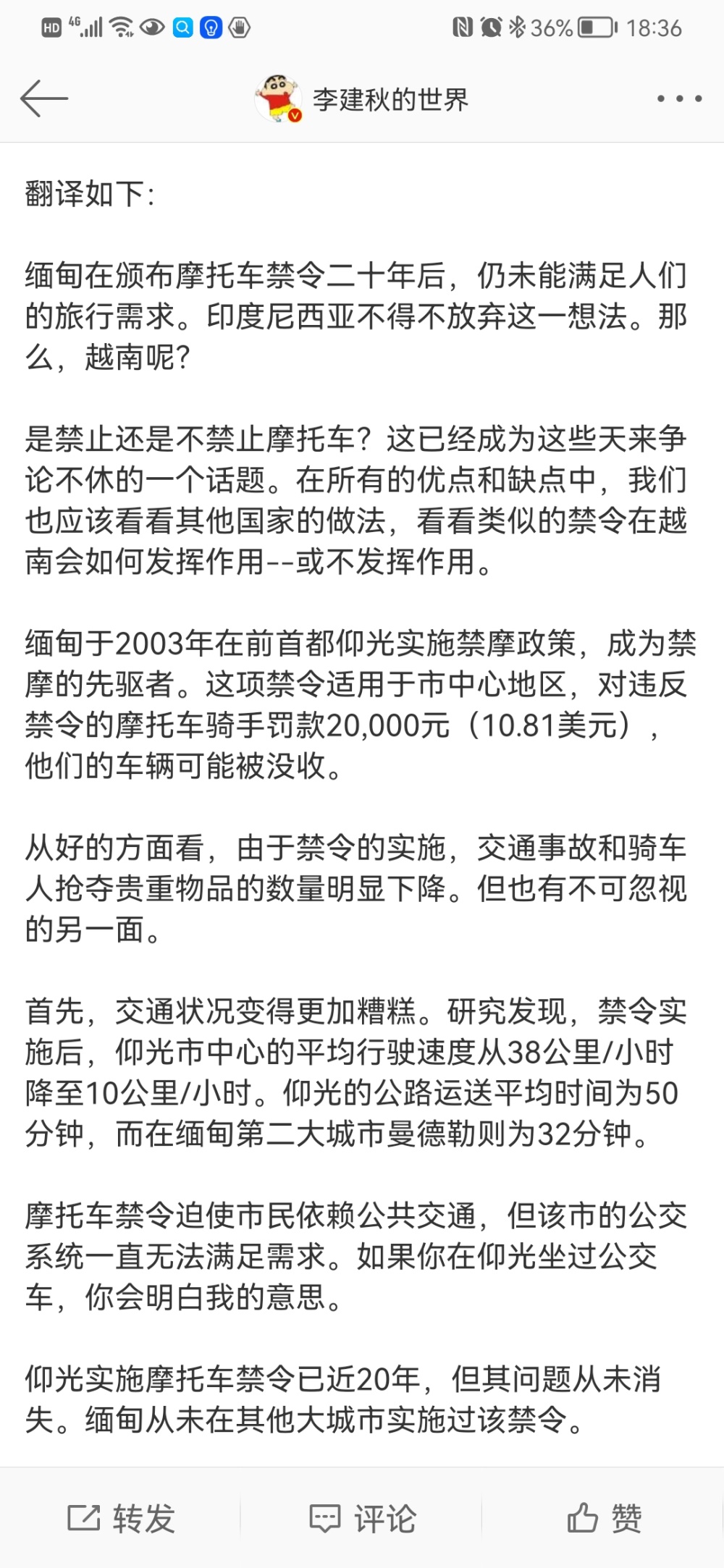 HD 4G 36% 18:36

李建秋的世界

翻译如下:

缅甸在颁布摩托车禁令二十年后，仍未能满足人们的旅行需求。印度尼西亚不得不放弃这一想法。那么，越南呢?

是禁止还是不禁止摩托车？这已经成为这些天来争论不休的一个话题。在所有的优点和缺点中，我们也应该看看其他国家的做法，看看类似的禁令在越南会如何发挥作用--或不发挥作用。

缅甸于2003年在前首都仰光实施禁摩政策，成为禁摩的先驱者。这项禁令适用于市中心地区，对违反禁令的摩托车骑手罚款20,000元（10.81美元），他们的车辆可能被没收。

从好的方面看，由于禁令的实施，交通事故和骑车人抢夺贵重物品的数量明显下降。但也有不可忽视的另一面。

首先，交通状况变得更加糟糕。研究发现，禁令实施后，仰光市中心的平均行驶速度从38公里/小时降至10公里/小时。仰光的公路运送平均时间为50分钟，而在缅甸第二大城市曼德勒则为32分钟。

摩托车禁令迫使市民依赖公共交通，但该市的公交系统一直无法满足需求。如果你在仰光坐过公交车，你会明白我的意思。

仰光实施摩托车禁令已近20年，但其问题从未消失。缅甸从未在其他大城市实施过该禁令。

转发 评论 赞